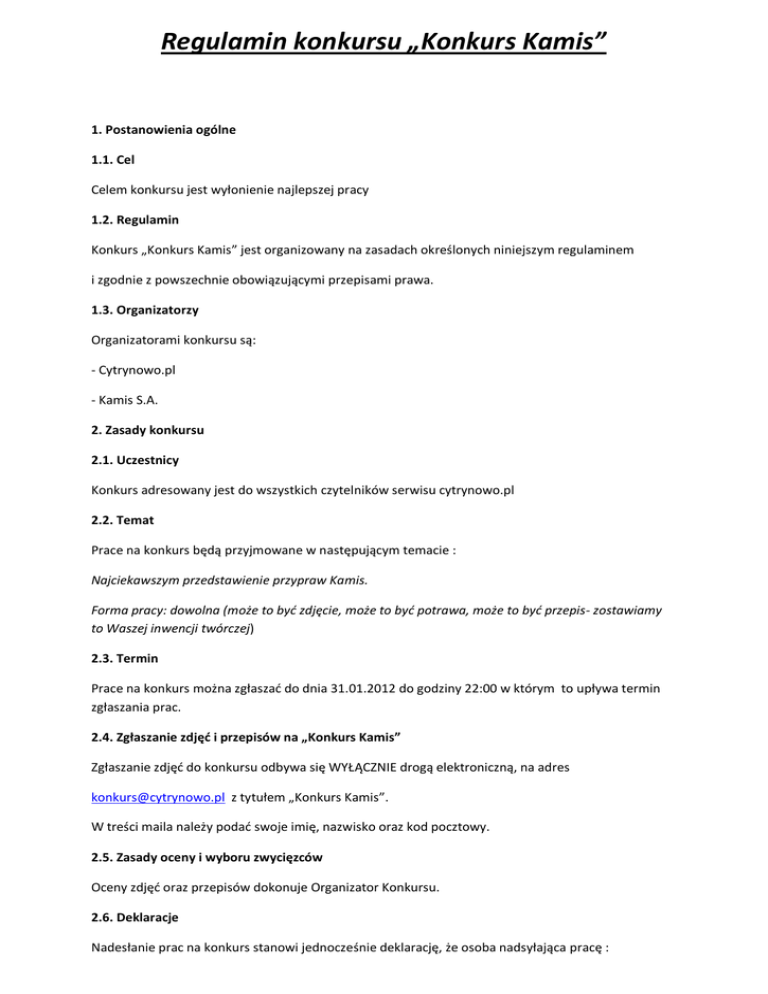 Regulamin konkursu „Konkurs Kamis”

1. Postanowienia ogólne

1.1. Cel

Celem konkursu jest wyłonienie najlepszej pracy

1.2. Regulamin

Konkurs „Konkurs Kamis” jest organizowany na zasadach określonych niniejszym regulaminem

i zgodnie z powszechnie obowiązującymi przepisami prawa.

1.3. Organizatorzy

Organizatorami konkursu są:

- Cytrynowo.pl

- Kamis S.A.

2. Zasady konkursu

2.1. Uczestnicy

Konkurs adresowany jest do wszystkich czytelników serwisu cytrynowo.pl

2.2. Temat

Prace na konkurs będą przyjmowane w następującym temacie :

Najciekawszym przedstawienie przypraw Kamis.

Forma pracy: dowolna (może to być zdjęcie, może to być potrawa, może to być przepis- zostawiamy to Waszej inwencji twórczej)

2.3. Termin

Prace na konkurs można zgłaszać do dnia 31.01.2012 do godziny 22:00 w którym to upływa termin zgłaszania prac.

2.4. Zgłaszanie zdjęć i przepisów na „Konkurs Kamis”

Zgłaszanie zdjęć do konkursu odbywa się WYŁĄCZNIE drogą elektroniczną, na adres

konkurs@cytrynowo.pl z tytułem „Konkurs Kamis”.

W treści maila należy podać swoje imię, nazwisko oraz kod pocztowy.

2.5. Zasady oceny i wyboru zwycięzców

Oceny zdjęć oraz przepisów dokonuje Organizator Konkursu.

2.6. Deklaracje

Nadesłanie prac na konkurs stanowi jednocześnie deklarację, że osoba nadsyłająca pracę :